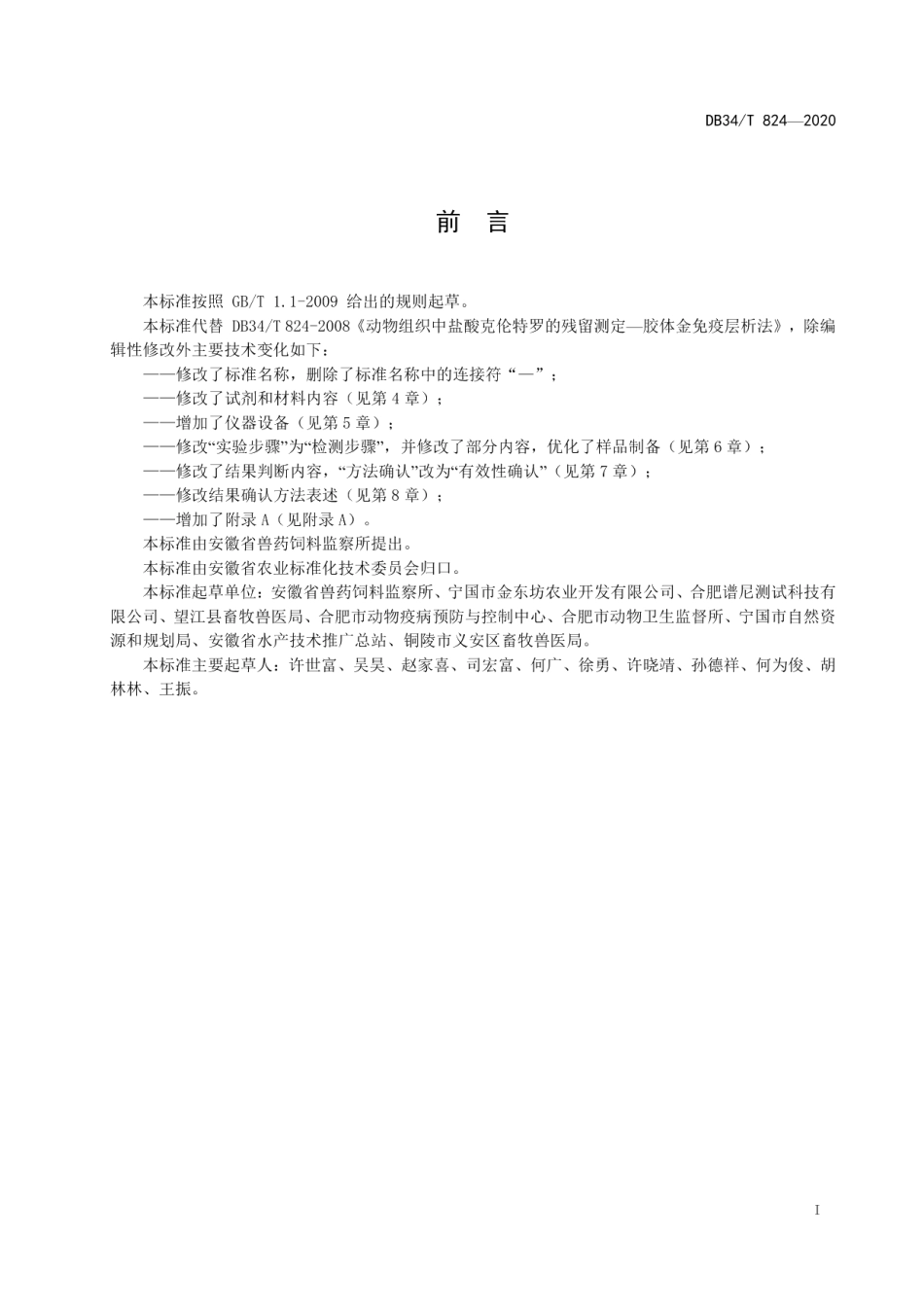 DB34/T 824—2020

前　言

本标准按照 GB/T 1.1-2009 给出的规则起草。

本标准代替 DB34/T 824-2008《动物组织中盐酸克伦特罗的残留测定—胶体金免疫层析法》，除编辑性修改外主要技术变化如下：

——修改了标准名称，删除了标准名称中的连接符“—”；

——修改了试剂和材料内容（见第 4 章）；

——增加了仪器设备（见第 5 章）；

——修改“实验步骤”为“检测步骤”，并修改了部分内容，优化了样品制备（见第 6 章）；

——修改了结果判断内容，“方法确认”改为“有效性确认”（见第 7 章）；

——修改结果确认方法表述（见第 8 章）；

——增加了附录 A（见附录 A）。

本标准由安徽省兽药饲料监察所提出。

本标准由安徽省农业标准化技术委员会归口。

本标准起草单位：安徽省兽药饲料监察所、宁国市金东坊农业开发有限公司、合肥谱尼测试科技有限公司、望江县畜牧兽医局、合肥市动物疫病预防与控制中心、合肥市动物卫生监督所、宁国市自然资源和规划局、安徽省水产技术推广总站、铜陵市义安区畜牧兽医局。

本标准主要起草人：许世富、吴昊、赵家喜、司宏富、何广、徐勇、许晓靖、孙德祥、何为俊、胡林林、王振。

I